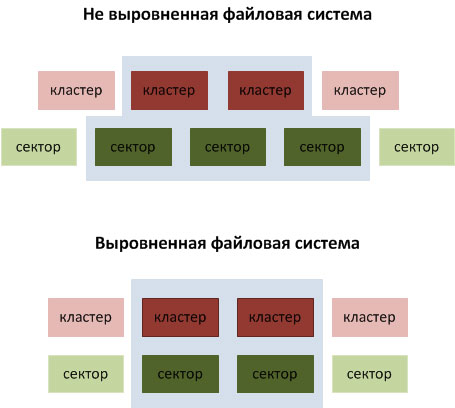 Не выровненная файловая система

кластер кластер кластер кластер

сектор сектор сектор сектор сектор

Выровненная файловая система

кластер кластер кластер кластер

сектор сектор сектор сектор